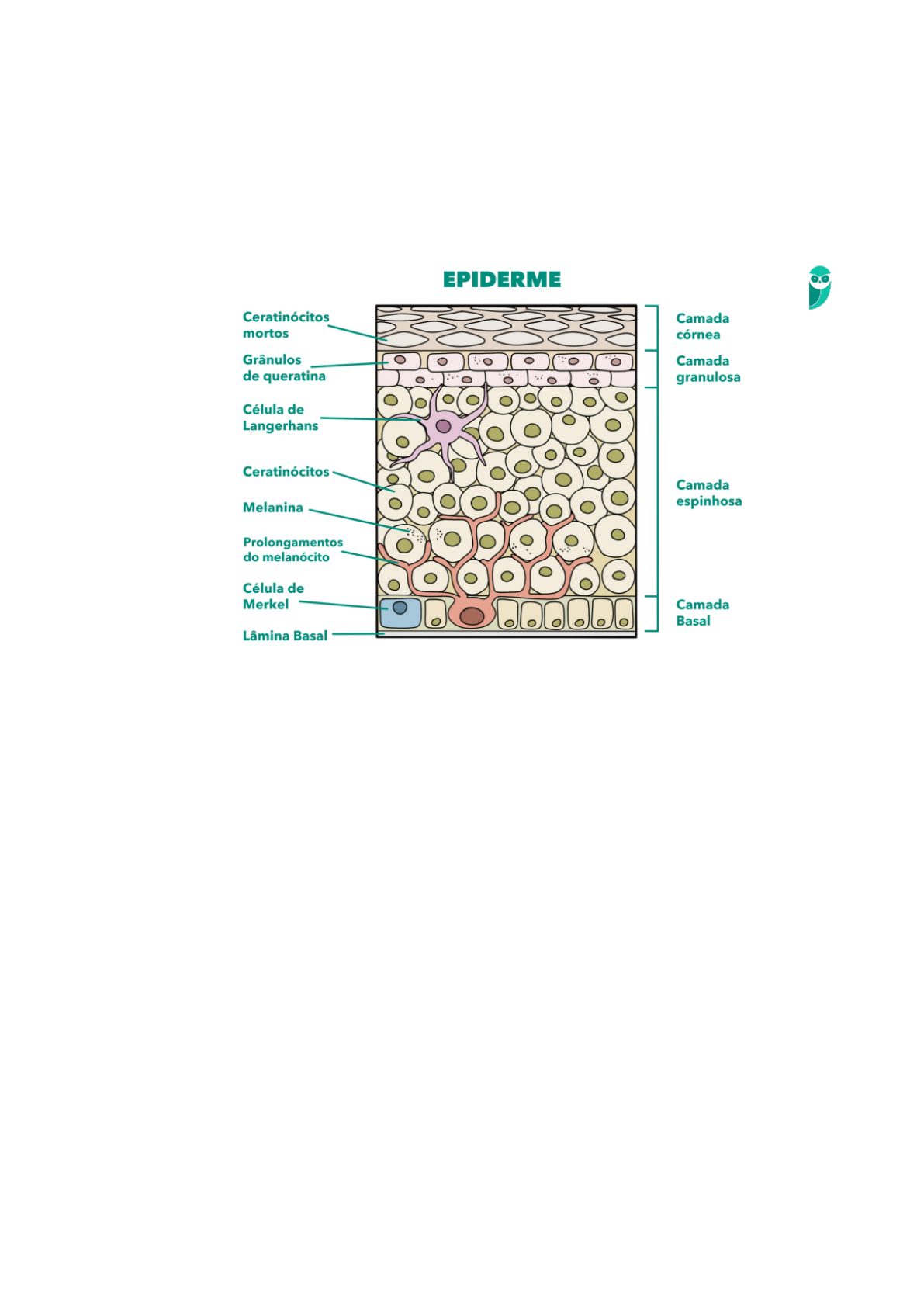 EPIDERME

Ceratinócitos mortos

Grânulos de queratina

Célula de Langerhans

Ceratinócitos

Melanina

Prolongamentos do melanócito

Célula de Merkel

Lâmina Basal

Camada córnea

Camada granulosa

Camada espinhosa

Camada Basal